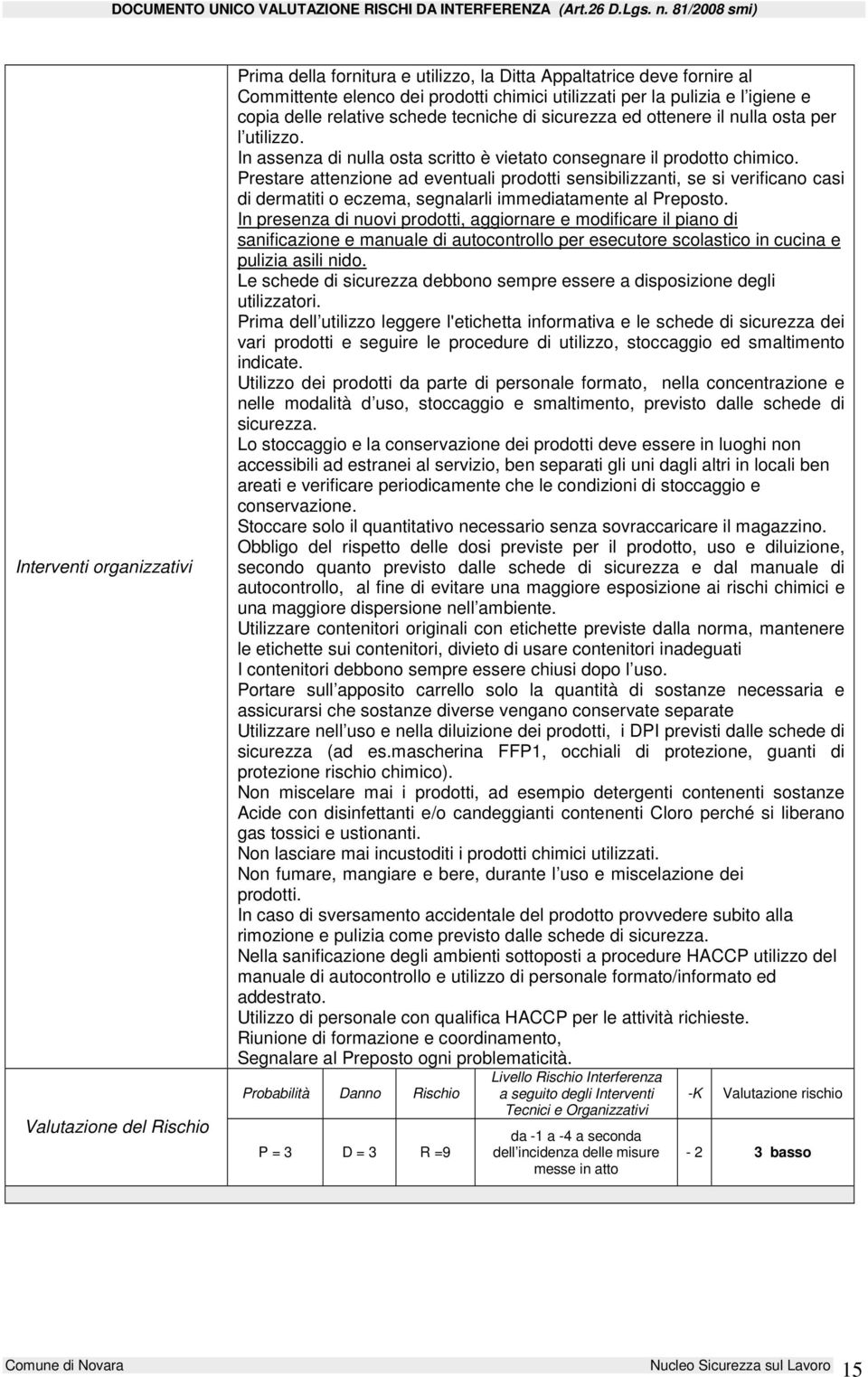 DOCUMENTO UNICO VALUTAZIONE RISCHI DA INTERFERENZA (Art.26 D.Lgs. n. 81/2008 smi)

Interventi organizzativi

Prima della fornitura e utilizzo, la Ditta Appaltatrice deve fornire al Committente elenco dei prodotti chimici utilizzati per la pulizia e l igiene e copia delle relative schede tecniche di sicurezza ed ottenere il nulla osta per l utilizzo.
In assenza di nulla osta scritto è vietato consegnare il prodotto chimico.
Prestare attenzione ad eventuali prodotti sensibilizzanti, se si verificano casi di dermatiti o eczema, segnalarli immediatamente al Preposto.
In presenza di nuovi prodotti, aggiornare e modificare il piano di sanificazione e manuale di autocontrollo per esecutore scolastico in cucina e pulizia asili nido.
Le schede di sicurezza debbono sempre essere a disposizione degli utilizzatori.
Prima dell utilizzo leggere l'etichetta informativa e le schede di sicurezza dei vari prodotti e seguire le procedure di utilizzo, stoccaggio ed smaltimento indicate.
Utilizzo dei prodotti da parte di personale formato, nella concentrazione e nelle modalità d uso, stoccaggio e smaltimento, previsto dalle schede di sicurezza.
Lo stoccaggio e la conservazione dei prodotti deve essere in luoghi non accessibili ad estranei al servizio, ben separati gli uni dagli altri in locali ben areati e verificare periodicamente che le condizioni di stoccaggio e conservazione.
Stoccare solo il quantitativo necessario senza sovraccaricare il magazzino.
Obbligo del rispetto delle dosi previste per il prodotto, uso e diluizione, secondo quanto previsto dalle schede di sicurezza e dal manuale di autocontrollo, al fine di evitare una maggiore esposizione ai rischi chimici e una maggiore dispersione nell ambiente.
Utilizzare contenitori originali con etichette previste dalla norma, mantenere le etichette sui contenitori, divieto di usare contenitori inadeguati
I contenitori debbono sempre essere chiusi dopo l uso.
Portare sull apposito carrello solo la quantità di sostanze necessaria e assicurarsi che sostanze diverse vengano conservate separate
Utilizzare nell uso e nella diluizione dei prodotti, i DPI previsti dalle schede di sicurezza (ad es.mascherina FFP1, occhiali di protezione, guanti di protezione rischio chimico).
Non miscelare mai i prodotti, ad esempio detergenti contenenti sostanze Acide con disinfettanti e/o candeggianti contenenti Cloro perché si liberano gas tossici e ustionanti.
Non lasciare mai incustoditi i prodotti chimici utilizzati.
Non fumare, mangiare e bere, durante l uso e miscelazione dei prodotti.
In caso di sversamento accidentale del prodotto provvedere subito alla rimozione e pulizia come previsto dalle schede di sicurezza.
Nella sanificazione degli ambienti sottoposti a procedure HACCP utilizzo del manuale di autocontrollo e utilizzo di personale formato/informato ed addestrato.
Utilizzo di personale con qualifica HACCP per le attività richieste.
Riunione di formazione e coordinamento,
Segnalare al Preposto ogni problematicità.

Valutazione del Rischio

| Probabilità | Danno | Rischio | Livello Rischio Interferenza a seguito degli Interventi Tecnici e Organizzativi | -K | Valutazione rischio |
|---|---|---|---|---|---|
| P = 3 | D = 3 | R =9 | da -1 a -4 a seconda dell incidenza delle misure messe in atto | - 2 | 3 basso |

Comune di Novara Nucleo Sicurezza sul Lavoro 15